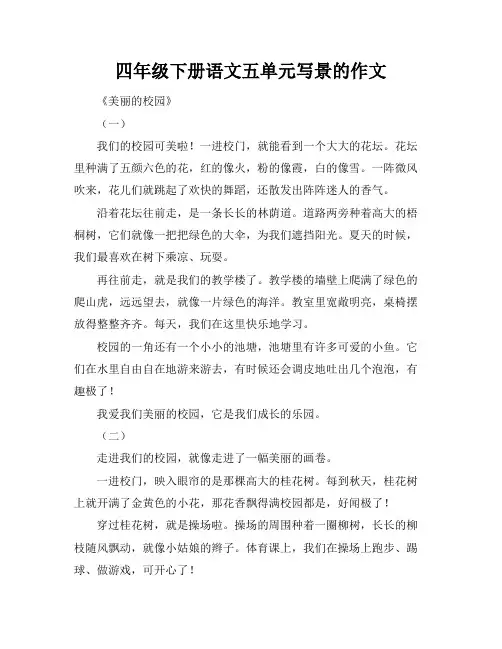 四年级下册语文五单元写景的作文

《美丽的校园》

（一）

我们的校园可美啦！一进校门，就能看到一个大大的花坛。花坛里种满了五颜六色的花，红的像火，粉的像霞，白的像雪。一阵微风吹来，花儿们就跳起了欢快的舞蹈，还散发出阵阵迷人的香气。

沿着花坛往前走，是一条长长的林荫道。道路两旁种着高大的梧桐树，它们就像一把把绿色的大伞，为我们遮挡阳光。夏天的时候，我们最喜欢在树下乘凉、玩耍。

再往前走，就是我们的教学楼了。教学楼的墙壁上爬满了绿色的爬山虎，远远望去，就像一片绿色的海洋。教室里宽敞明亮，桌椅摆放得整整齐齐。每天，我们在这里快乐地学习。

校园的一角还有一个小小的池塘，池塘里有许多可爱的小鱼。它们在水里自由自在地游来游去，有时候还会调皮地吐出几个泡泡，有趣极了！

我爱我们美丽的校园，它是我们成长的乐园。

（二）

走进我们的校园，就像走进了一幅美丽的画卷。

一进校门，映入眼帘的是那棵高大的桂花树。每到秋天，桂花树上就开满了金黄色的小花，那花香飘得满校园都是，好闻极了！

穿过桂花树，就是操场啦。操场的周围种着一圈柳树，长长的柳枝随风飘动，就像小姑娘的辫子。体育课上，我们在操场上跑步、踢球、做游戏，可开心了！